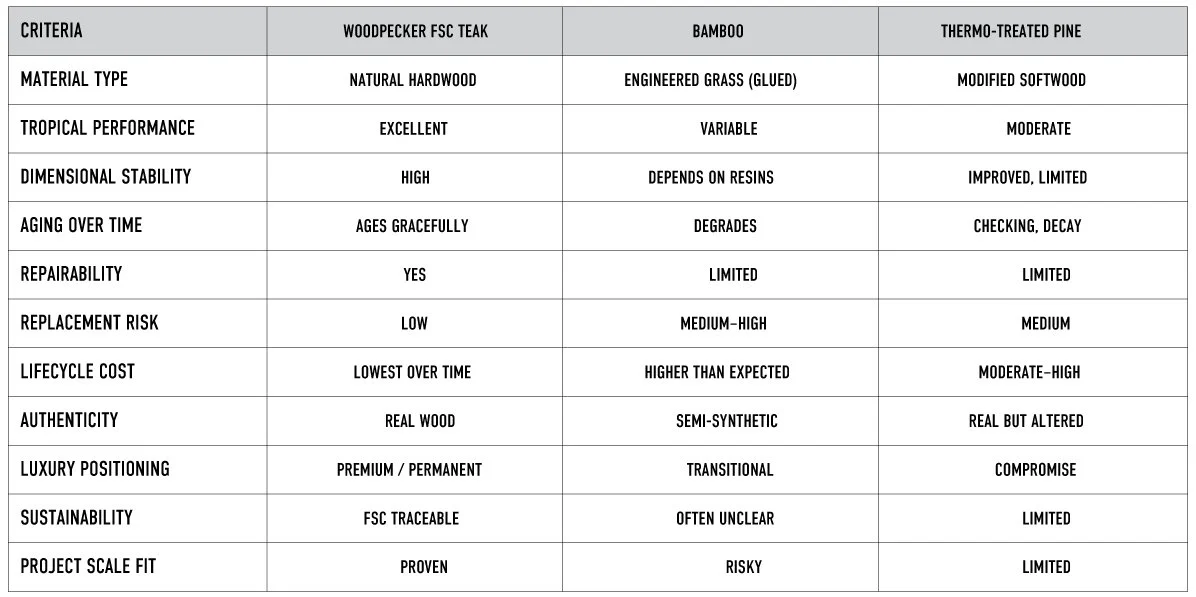 | CRITERIA | WOODPECKER FSC TEAK | BAMBOO | THERMO-TREATED PINE |
|---|---|---|---|
| MATERIAL TYPE | NATURAL HARDWOOD | ENGINEERED GRASS (GLUED) | MODIFIED SOFTWOOD |
| TROPICAL PERFORMANCE | EXCELLENT | VARIABLE | MODERATE |
| DIMENSIONAL STABILITY | HIGH | DEPENDS ON RESINS | IMPROVED, LIMITED |
| AGING OVER TIME | AGES GRACEFULLY | DEGRADES | CHECKING, DECAY |
| REPAIRABILITY | YES | LIMITED | LIMITED |
| REPLACEMENT RISK | LOW | MEDIUM–HIGH | MEDIUM |
| LIFECYCLE COST | LOWEST OVER TIME | HIGHER THAN EXPECTED | MODERATE–HIGH |
| AUTHENTICITY | REAL WOOD | SEMI-SYNTHETIC | REAL BUT ALTERED |
| LUXURY POSITIONING | PREMIUM / PERMANENT | TRANSITIONAL | COMPROMISE |
| SUSTAINABILITY | FSC TRACEABLE | OFTEN UNCLEAR | LIMITED |
| PROJECT SCALE FIT | PROVEN | RISKY | LIMITED |